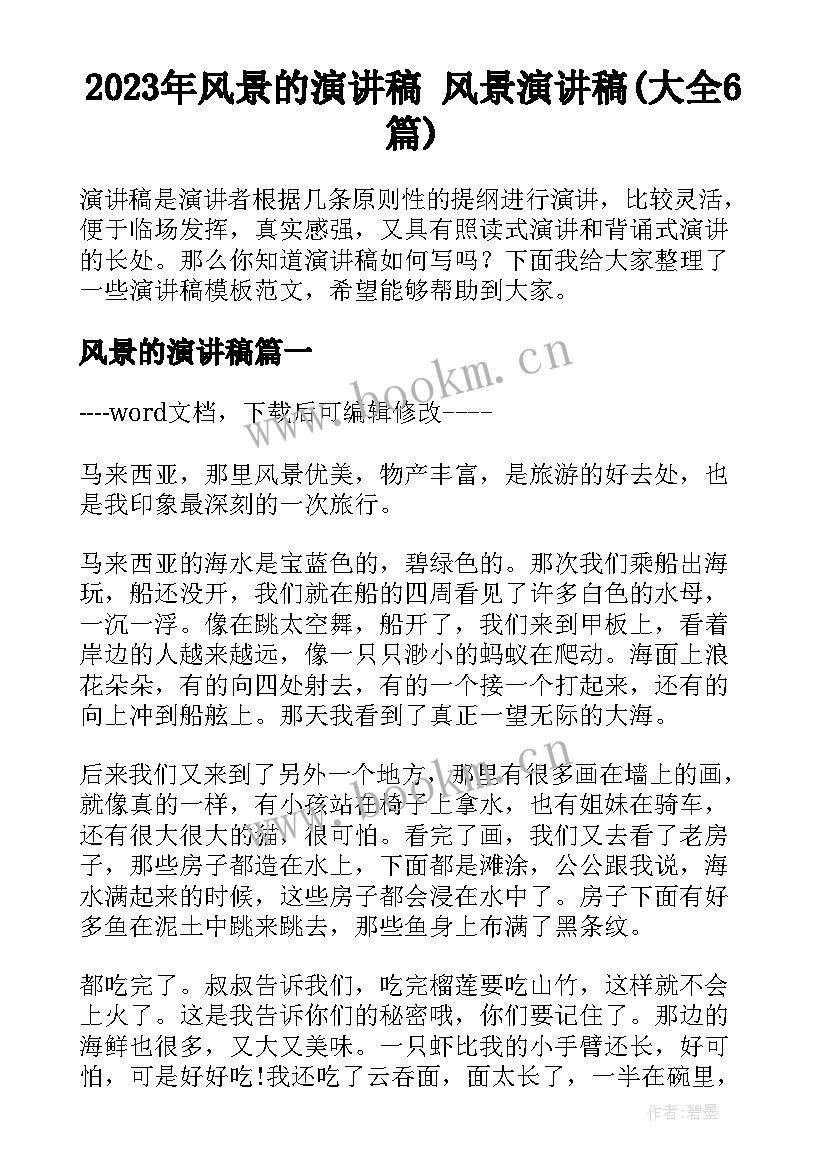 2023年风景的演讲稿 风景演讲稿(大全6篇)

演讲稿是演讲者根据几条原则性的提纲进行演讲，比较灵活，便于临场发挥，真实感强，又具有照读式演讲和背诵式演讲的长处。那么你知道演讲稿如何写吗？下面我给大家整理了一些演讲稿模板范文，希望能够帮助到大家。

风景的演讲稿篇一

----word文档，下载后可编辑修改----

马来西亚，那里风景优美，物产丰富，是旅游的好去处，也是我印象最深刻的一次旅行。

马来西亚的海水是宝蓝色的，碧绿色的。那次我们乘船出海玩，船还没开，我们就在船的四周看见了许多白色的水母，一沉一浮。像在跳太空舞，船开了，我们来到甲板上，看着岸边的人越来越远，像一只只渺小的蚂蚁在爬动。海面上浪花朵朵，有的向四处射去，有的一个接一个打起来，还有的向上冲到船舷上。那天我看到了真正一望无际的大海。

后来我们又来到了另外一个地方，那里有很多画在墙上的画，就像真的一样，有小孩站在椅子上拿水，也有姐妹在骑车，还有很大很大的猫，很可怕。看完了画，我们又去看了老房子，那些房子都造在水上，下面都是滩涂，公公跟我说，海水满起来的时候，这些房子都会浸在水中了。房子下面有好多鱼在泥土中跳来跳去，那些鱼身上布满了黑条纹。

都吃完了。叔叔告诉我们，吃完榴莲要吃山竹，这样就不会上火了。这是我告诉你们的秘密哦，你们要记住了。那边的海鲜也很多，又大又美味。一只虾比我的小手臂还长，好可怕，可是好好吃!我还吃了云吞面，面太长了，一半在碗里，

www.bookm.cn

作者:碧墨